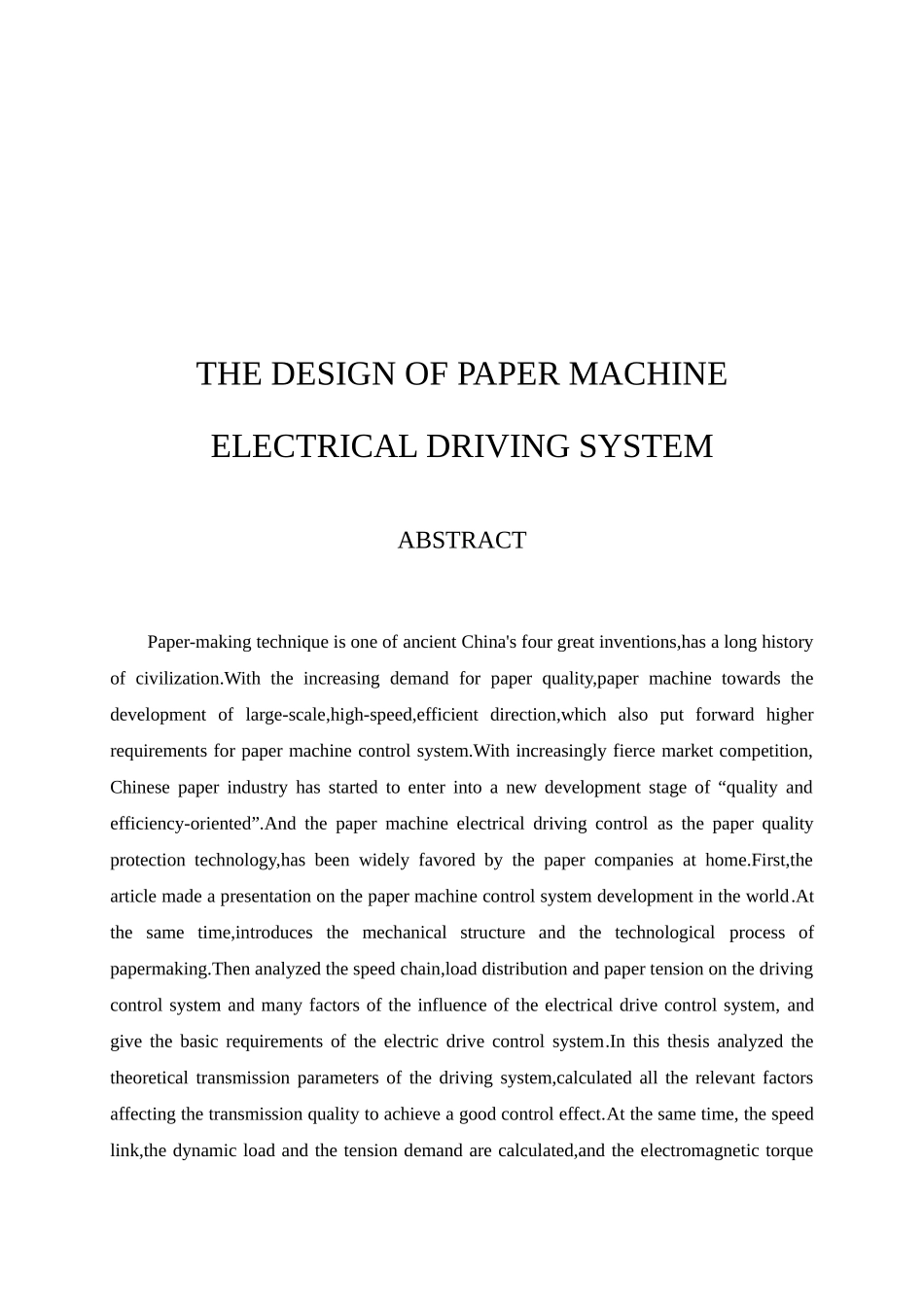 THE DESIGN OF PAPER MACHINE

ELECTRICAL DRIVING SYSTEM

ABSTRACT

Paper-making technique is one of ancient China's four great inventions,has a long history of civilization.With the increasing demand for paper quality,paper machine towards the development of large-scale,high-speed,efficient direction,which also put forward higher requirements for paper machine control system.With increasingly fierce market competition, Chinese paper industry has started to enter into a new development stage of “quality and efficiency-oriented”.And the paper machine electrical driving control as the paper quality protection technology,has been widely favored by the paper companies at home.First,the article made a presentation on the paper machine control system development in the world.At the same time,introduces the mechanical structure and the technological process of papermaking.Then analyzed the speed chain,load distribution and paper tension on the driving control system and many factors of the influence of the electrical drive control system, and give the basic requirements of the electric drive control system.In this thesis analyzed the theoretical transmission parameters of the driving system,calculated all the relevant factors affecting the transmission quality to achieve a good control effect.At the same time, the speed link,the dynamic load and the tension demand are calculated,and the electromagnetic torque